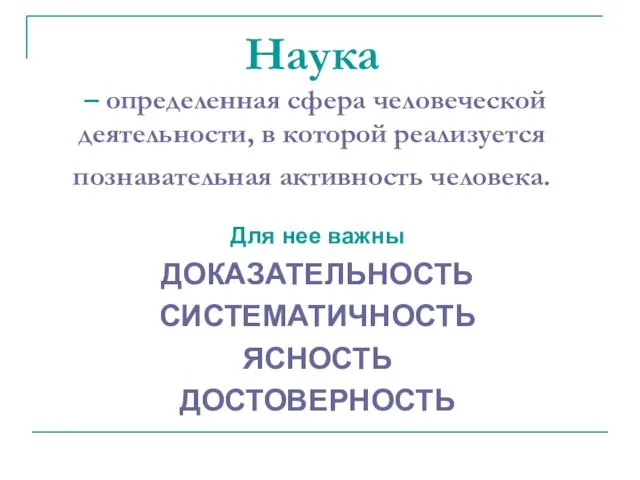 Наука

– определенная сфера человеческой деятельности, в которой реализуется познавательная активность человека.

Для нее важны

ДОКАЗАТЕЛЬНОСТЬ

СИСТЕМАТИЧНОСТЬ

ЯСНОСТЬ

ДОСТОВЕРНОСТЬ